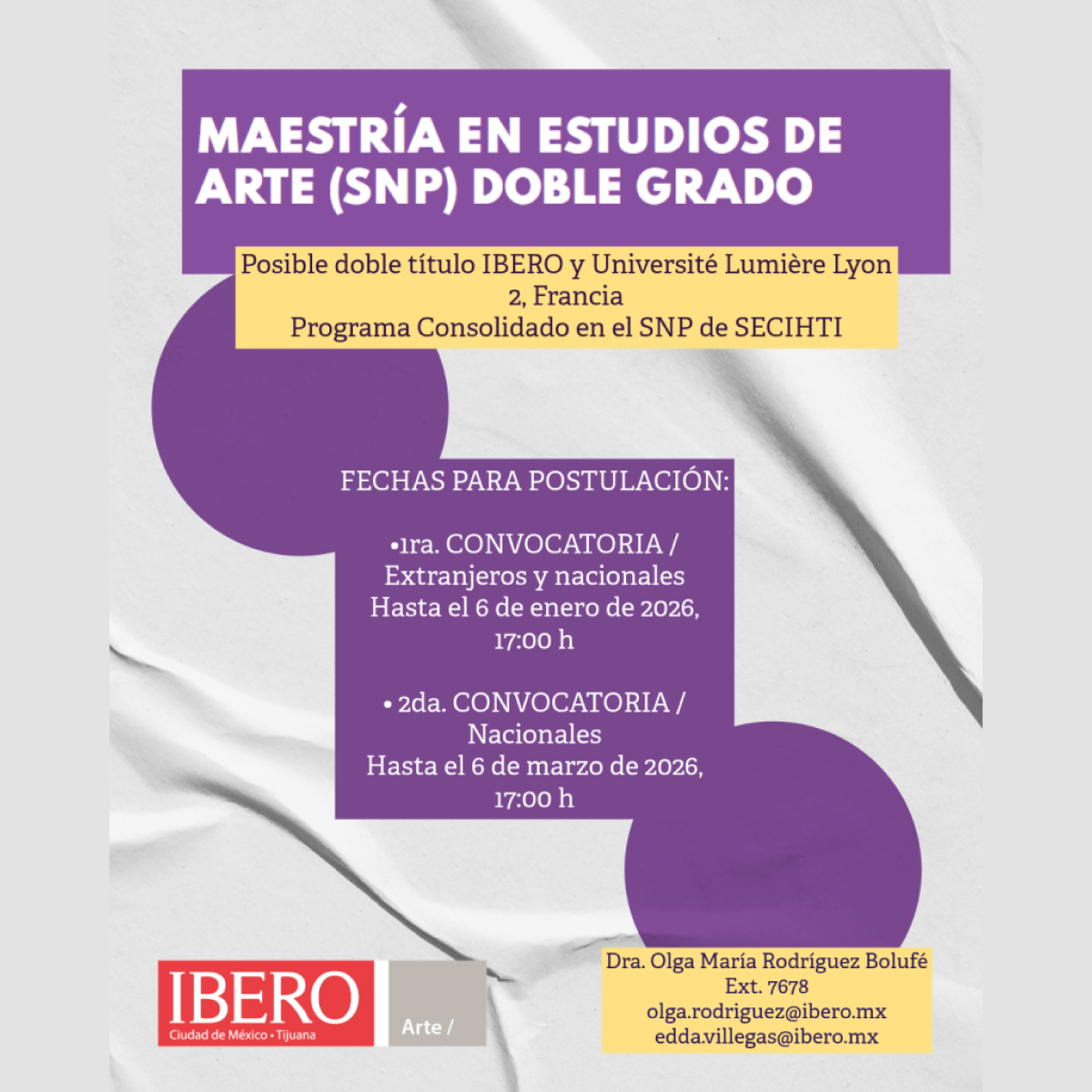 MAESTRÍA EN ESTUDIOS DE ARTE (SNP) DOBLE GRADO

Posible doble título IBERO y Université Lumière Lyon 2, Francia
Programa Consolidado en el SNP de SECIHTI

FECHAS PARA POSTULACIÓN:

•1ra. CONVOCATORIA / Extranjeros y nacionales
Hasta el 6 de enero de 2026, 17:00 h

• 2da. CONVOCATORIA / Nacionales
Hasta el 6 de marzo de 2026, 17:00 h

IBERO
Ciudad de México • Tijuana
Arte /

Dra. Olga María Rodríguez Bolufé
Ext. 7678
olga.rodriguez@ibero.mx
edda.villegas@ibero.mx